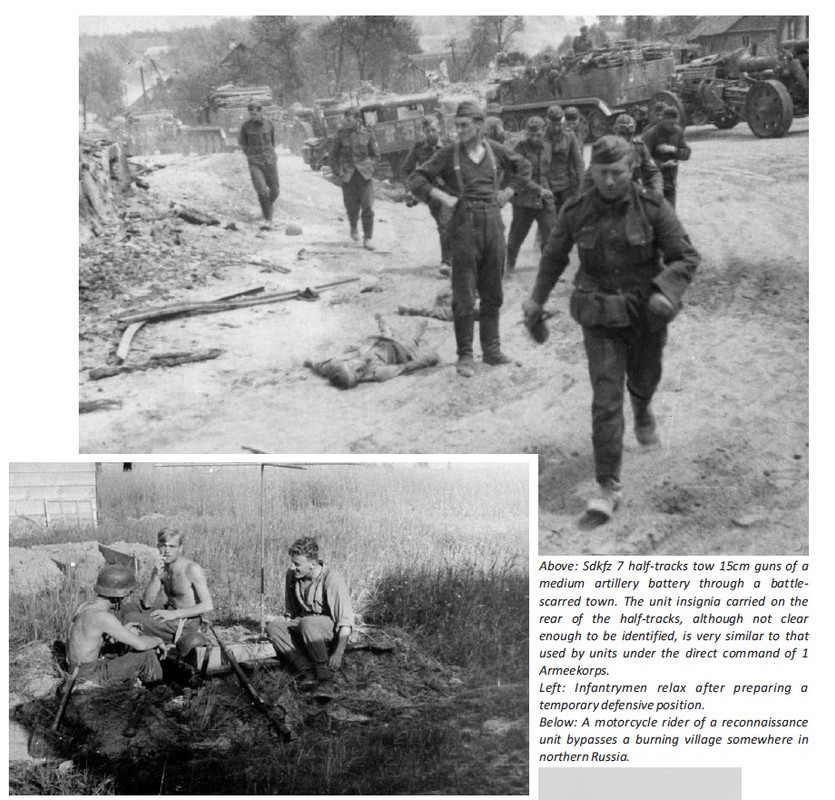 Above: Sdkfz 7 half-tracks tow 15cm guns of a medium artillery battery through a battle-scarred town. The unit insignia carried on the rear of the half-tracks, although not clear enough to be identified, is very similar to that used by units under the direct command of 1 Armeekorps.
Left: Infantrymen relax after preparing a temporary defensive position.
Below: A motorcycle rider of a reconnaissance unit bypasses a burning village somewhere in northern Russia.